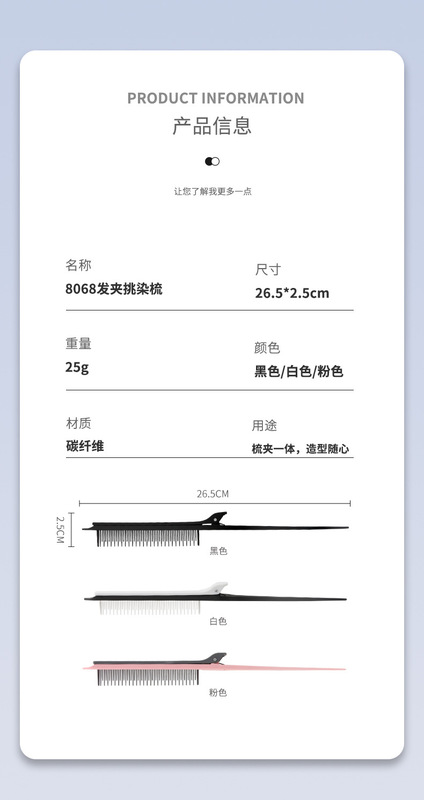 PRODUCT INFORMATION
产品信息

让您了解我更多一点

名称
8068发夹挑染梳

尺寸
26.5*2.5cm

重量
25g

颜色
黑色/白色/粉色

材质
碳纤维

用途
梳夹一体，造型随心

26.5CM
2.5CM
黑色
白色
粉色